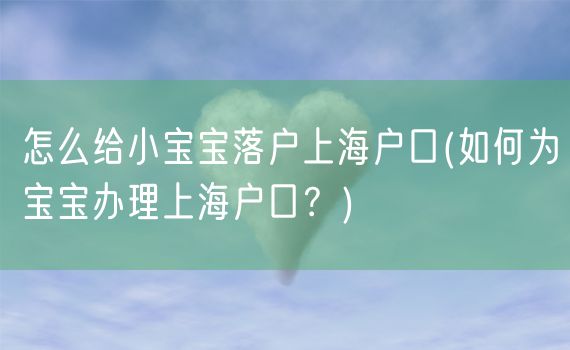 怎么给小宝宝落户上海户口(如何为宝宝办理上海户口？)